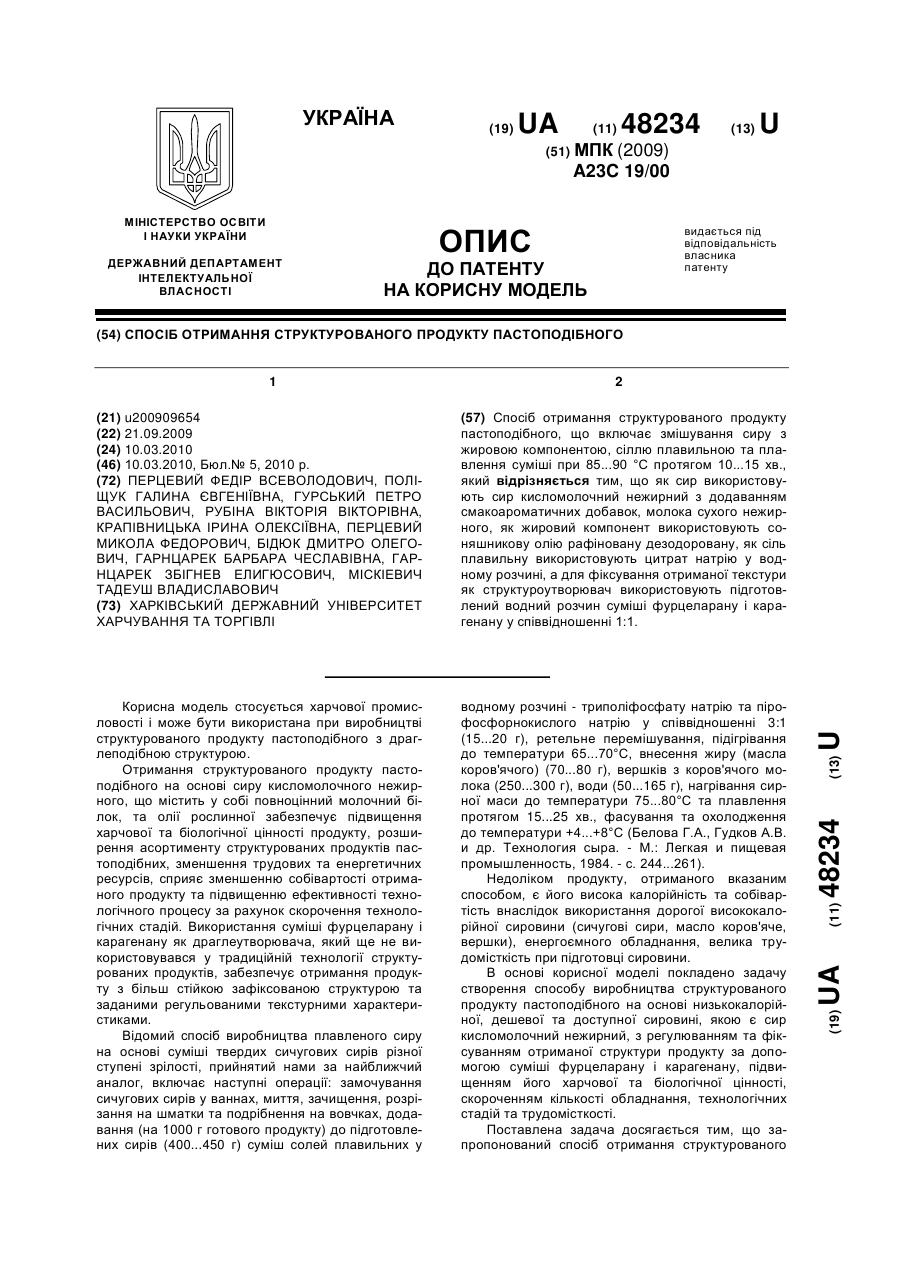 УКРАЇНА

(19) UA (11) 48234 (13) U

(51) МПК (2009)
A23C 19/00

МІНІСТЕРСТВО ОСВІТИ І НАУКИ УКРАЇНИ

ДЕРЖАВНИЙ ДЕПАРТАМЕНТ ІНТЕЛЕКТУАЛЬНОЇ ВЛАСНОСТІ

ОПИС
ДО ПАТЕНТУ
НА КОРИСНУ МОДЕЛЬ

видається під відповідальність власника патенту

(54) СПОСІБ ОТРИМАННЯ СТРУКТУРОВАНОГО ПРОДУКТУ ПАСТОПОДІБНОГО

1

(21) u200909654
(22) 21.09.2009
(24) 10.03.2010
(46) 10.03.2010, Бюл.№ 5, 2010 р.
(72) ПЕРЦЕВИЙ ФЕДІР ВСЕВОЛОДОВИЧ, ПОЛІЩУК ГАЛИНА ЄВГЕНІЇВНА, ГУРСЬКИЙ ПЕТРО ВАСИЛЬОВИЧ, РУБІНА ВІКТОРІЯ ВІКТОРІВНА, КРАПІВНИЦЬКА ІРИНА ОЛЕКСІЇВНА, ПЕРЦЕВИЙ МИКОЛА ФЕДОРОВИЧ, БІДЮК ДМИТРО ОЛЕГОВИЧ, ГАРНЦАРЕК БАРБАРА ЧЕСЛАВІВНА, ГАРНЦАРЕК ЗБІГНЕВ ЕЛИГЮСОВИЧ, МІСКІЕВИЧ ТАДЕУШ ВЛАДИСЛАВОВИЧ
(73) ХАРКІВСЬКИЙ ДЕРЖАВНИЙ УНІВЕРСИТЕТ ХАРЧУВАННЯ ТА ТОРГІВЛІ

2

(57) Спосіб отримання структурованого продукту пастоподібного, що включає змішування сиру з жировою компонентою, сіллю плавильною та плавлення суміші при 85...90 °С протягом 10...15 хв., який відрізняється тим, що як сир використовують сир кисломолочний нежирний з додаванням смакоароматичних добавок, молока сухого нежирного, як жировий компонент використовують соняшникову олію рафіновану дезодоровану, як сіль плавильну використовують цитрат натрію у водному розчині, а для фіксування отриманої текстури як структуроутворювач використовують підготовлений водний розчин суміші фурцеларану і карагенану у співвідношенні 1:1.

Корисна модель стосується харчової промисловості і може бути використана при виробництві структурованого продукту пастоподібного з драглеподібною структурою.

Отримання структурованого продукту пастоподібного на основі сиру кисломолочного нежирного, що містить у собі повноцінний молочний білок, та олії рослинної забезпечує підвищення харчової та біологічної цінності продукту, розширення асортименту структурованих продуктів пастоподібних, зменшення трудових та енергетичних ресурсів, сприяє зменшенню собівартості отриманого продукту та підвищенню ефективності технологічного процесу за рахунок скорочення технологічних стадій. Використання суміші фурцеларану і карагенану як драглеутворювача, який ще не використовувався у традиційній технології структурованих продуктів, забезпечує отримання продукту з більш стійкою зафіксованою структурою та заданими регульованими текстурними характеристиками.

Відомий спосіб виробництва плавленого сиру на основі суміші твердих сичугових сирів різної ступені зрілості, прийнятий нами за найближчий аналог, включає наступні операції: замочування сичугових сирів у ваннах, миття, зачищення, розрізання на шматки та подрібнення на вовчках, додавання (на 1000 г готового продукту) до підготовлених сирів (400...450 г) суміш солей плавильних у водному розчині - триполіфосфату натрію та пірофосфорнокислого натрію у співвідношенні 3:1 (15...20 г), ретельне перемішування, підігрівання до температури 65...70°С, внесення жиру (масла коров'ячого) (70...80 г), вершків з коров'ячого молока (250...300 г), води (50...165 г), нагрівання сирної маси до температури 75...80°С та плавлення протягом 15...25 хв., фасування та охолодження до температури +4...+8°С (Белова Г.А., Гудков А.В. и др. Технология сыра. - М.: Легкая и пищевая промышленность, 1984. - с. 244...261).

Недоліком продукту, отриманого вказаним способом, є його висока калорійність та собівартість внаслідок використання дорогої висококалорійної сировини (сичугові сири, масло коров'яче, вершки), енергоємного обладнання, велика трудомісткість при підготовці сировини.

В основі корисної моделі покладено задачу створення способу виробництва структурованого продукту пастоподібного на основі низькокалорійної, дешевої та доступної сировини, якою є сир кисломолочний нежирний, з регулюванням та фіксуванням отриманої структури продукту за допомогою суміші фурцеларану і карагенану, підвищенням його харчової та біологічної цінності, скороченням кількості обладнання, технологічних стадій та трудомісткості.

Поставлена задача досягається тим, що запропонований спосіб отримання структурованого

(19) UA (11) 48234 (13) U